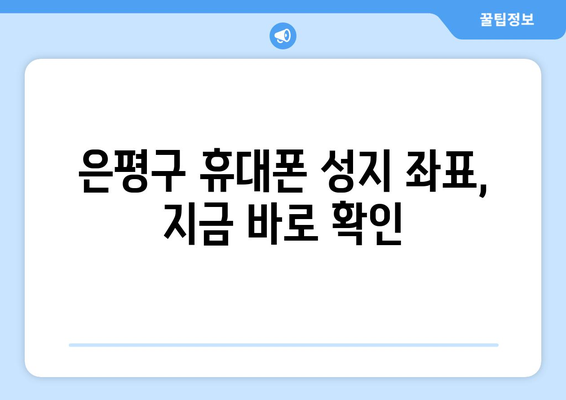 꿀팁정보

은평구 휴대폰 성지 좌표, 지금 바로 확인